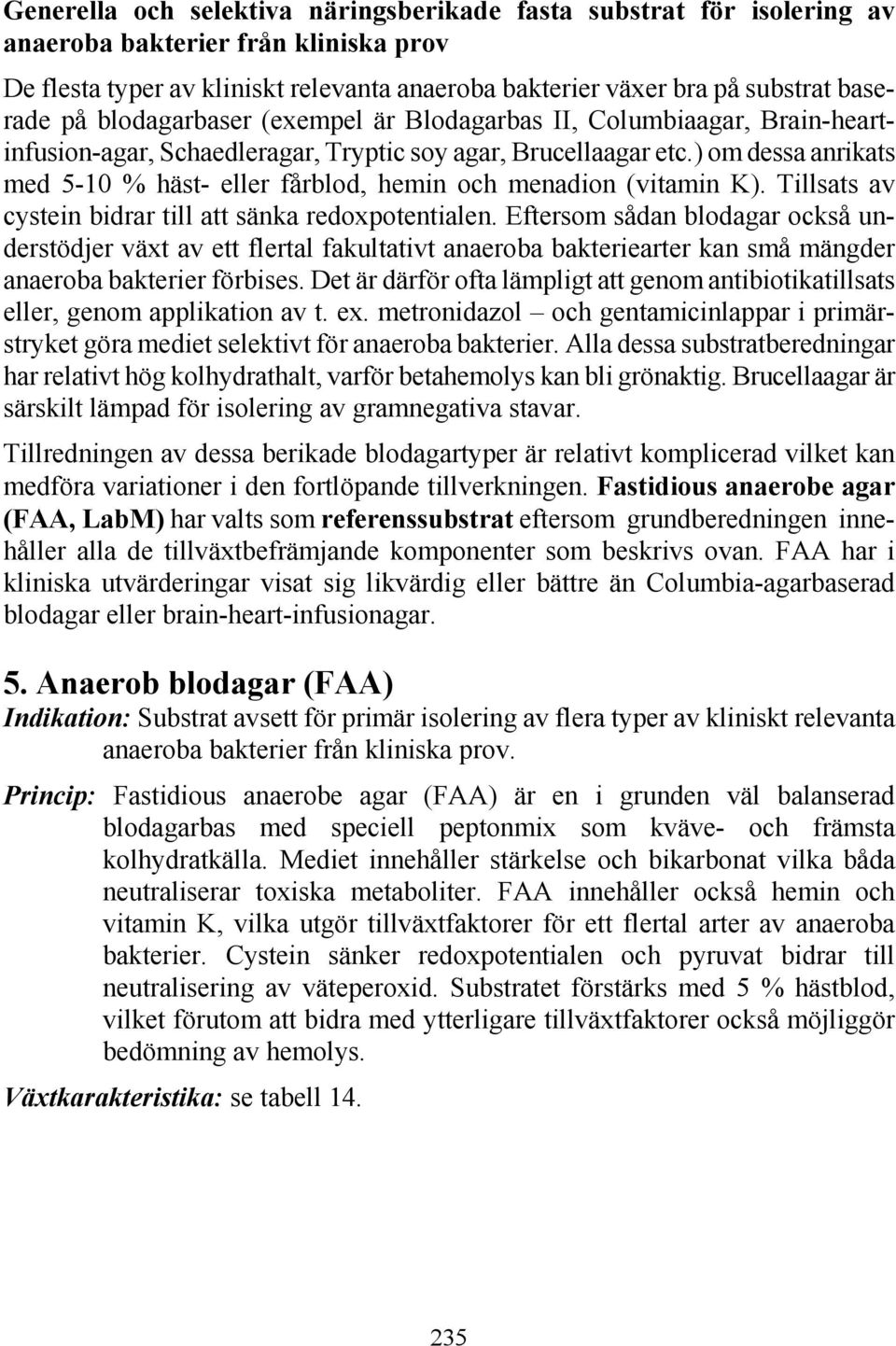 Generella och selektiva näringsberikade fasta substrat för isolering av anaeroba bakterier från kliniska prov

De flesta typer av kliniskt relevanta anaeroba bakterier växer bra på substrat baserade på blodagarbaser (exempel är Blodagarbas II, Columbiaagar, Brain-heart-infusion-agar, Schaedleragar, Tryptic soy agar, Brucellaagar etc.) om dessa anrikats med 5-10 % häst- eller fårblod, hemin och menadion (vitamin K). Tillsats av cystein bidrar till att sänka redoxpotentialen. Eftersom sådan blodagar också understödjer växt av ett flertal fakultativt anaeroba bakteriearter kan små mängder anaeroba bakterier förbises. Det är därför ofta lämpligt att genom antibiotikatillsats eller, genom applikation av t. ex. metronidazol – och gentamicinlappar i primärstryket göra mediet selektivt för anaeroba bakterier. Alla dessa substratberedningar har relativt hög kolhydrathalt, varför betahemolys kan bli grönaktig. Brucellaagar är särskilt lämpad för isolering av gramnegativa stavar.

Tillredningen av dessa berikade blodagartyper är relativt komplicerad vilket kan medföra variationer i den fortlöpande tillverkningen. Fastidious anaerobe agar (FAA, LabM) har valts som referenssubstrat eftersom grundberedningen innehåller alla de tillväxtbefrämjande komponenter som beskrivs ovan. FAA har i kliniska utvärderingar visat sig likvärdig eller bättre än Columbia-agarbaserad blodagar eller brain-heart-infusionagar.

5. Anaerob blodagar (FAA)

Indikation: Substrat avsett för primär isolering av flera typer av kliniskt relevanta anaeroba bakterier från kliniska prov.

Princip: Fastidious anaerobe agar (FAA) är en i grunden väl balanserad blodagarbas med speciell peptonmix som kväve- och främsta kolhydratkälla. Mediet innehåller stärkelse och bikarbonat vilka båda neutraliserar toxiska metaboliter. FAA innehåller också hemin och vitamin K, vilka utgör tillväxtfaktorer för ett flertal arter av anaeroba bakterier. Cystein sänker redoxpotentialen och pyruvat bidrar till neutralisering av väteperoxid. Substratet förstärks med 5 % hästblod, vilket förutom att bidra med ytterligare tillväxtfaktorer också möjliggör bedömning av hemolys.

Växtkarakteristika: se tabell 14.

235